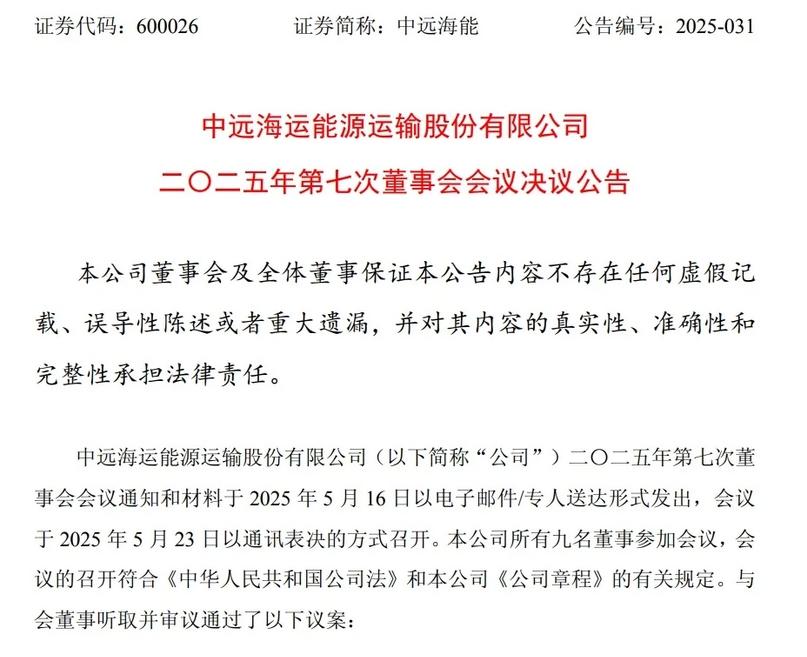 证券代码：600026　　证券简称：中远海能　　公告编号：2025-031

中远海运能源运输股份有限公司
二〇二五年第七次董事会会议决议公告

本公司董事会及全体董事保证本公告内容不存在任何虚假记载、误导性陈述或者重大遗漏，并对其内容的真实性、准确性和完整性承担法律责任。

中远海运能源运输股份有限公司（以下简称“公司”）二〇二五年第七次董事会会议通知和材料于 2025 年 5 月 16 日以电子邮件/专人送达形式发出，会议于 2025 年 5 月 23 日以通讯表决的方式召开。本公司所有九名董事参加会议，会议的召开符合《中华人民共和国公司法》和本公司《公司章程》的有关规定。与会董事听取并审议通过了以下议案：